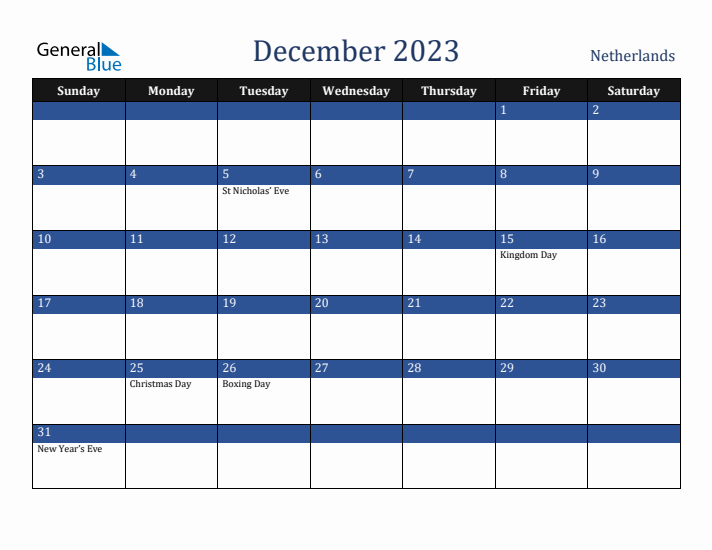 General Blue

December 2023

Netherlands

| Sunday | Monday | Tuesday | Wednesday | Thursday | Friday | Saturday |
|---|---|---|---|---|---|---|
| | | | | | 1 | 2 |
| 3 | 4 | 5 St Nicholas' Eve | 6 | 7 | 8 | 9 |
| 10 | 11 | 12 | 13 | 14 | 15 Kingdom Day | 16 |
| 17 | 18 | 19 | 20 | 21 | 22 | 23 |
| 24 | 25 Christmas Day | 26 Boxing Day | 27 | 28 | 29 | 30 |
| 31 New Year's Eve | | | | | | |